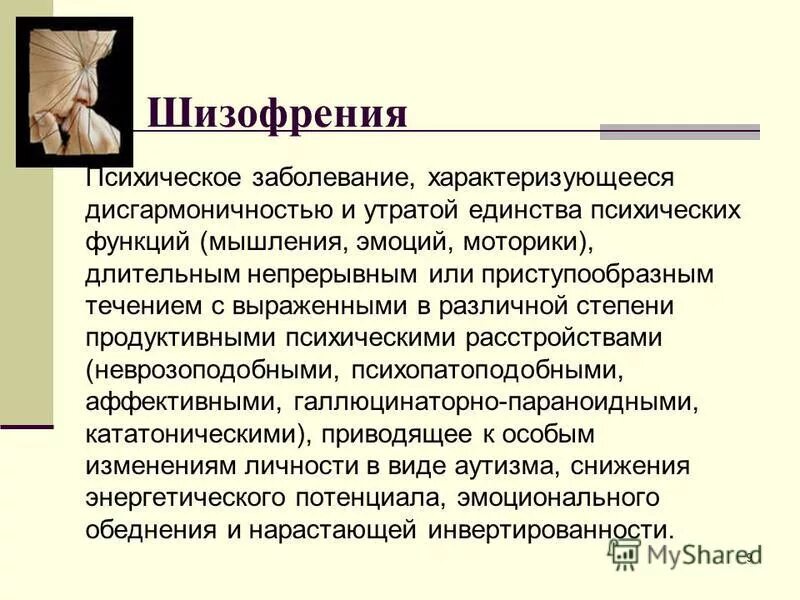 Шизофрения

Психическое заболевание, характеризующееся дисгармоничностью и утратой единства психических функций (мышления, эмоций, моторики), длительным непрерывным или приступообразным течением с выраженными в различной степени продуктивными психическими расстройствами (неврозоподобными, психопатоподобными, аффективными, галлюцинаторно-параноидными, кататоническими), приводящее к особым изменениям личности в виде аутизма, снижения энергетического потенциала, эмоционального обеднения и нарастающей инвертированности.

MyShared

9